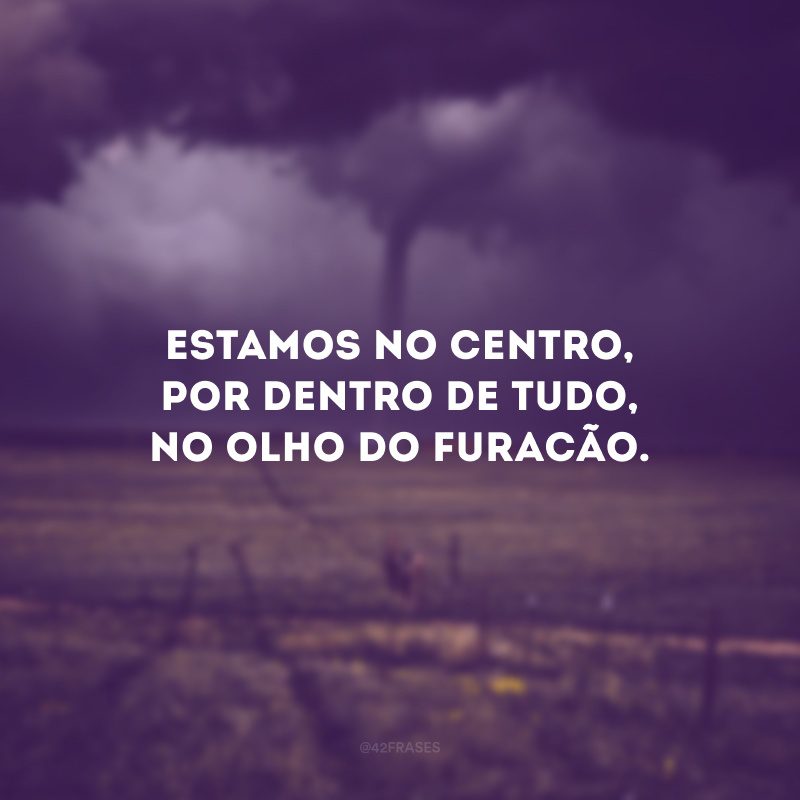 ESTAMOS NO CENTRO, POR DENTRO DE TUDO, NO OLHO DO FURACÃO.

@42FRASES